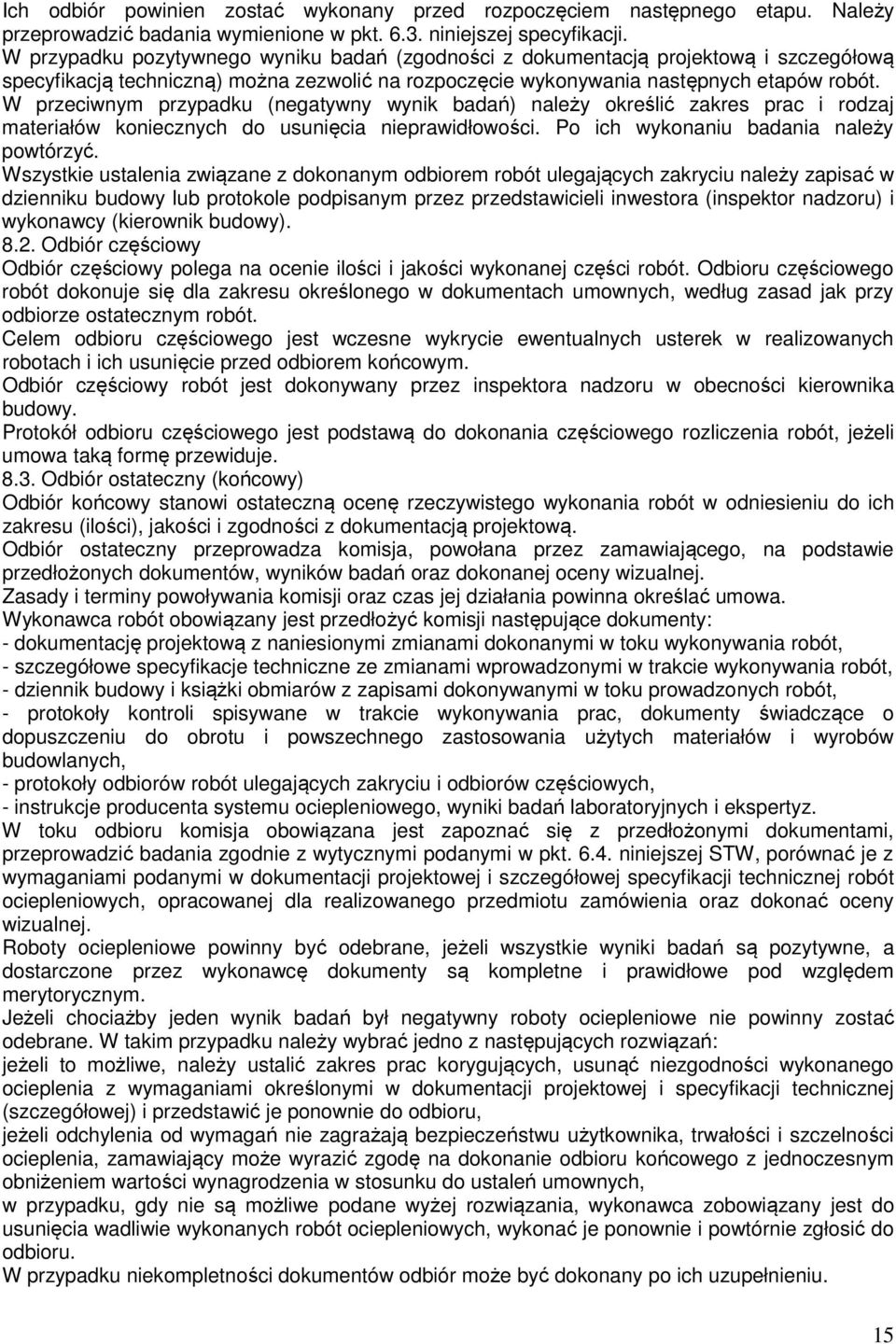 Ich odbiór powinien zostać wykonany przed rozpoczęciem następnego etapu. Należy przeprowadzić badania wymienione w pkt. 6.3. niniejszej specyfikacji.
W przypadku pozytywnego wyniku badań (zgodności z dokumentacją projektową i szczegółową specyfikacją techniczną) można zezwolić na rozpoczęcie wykonywania następnych etapów robót.
W przeciwnym przypadku (negatywny wynik badań) należy określić zakres prac i rodzaj materiałów koniecznych do usunięcia nieprawidłowości. Po ich wykonaniu badania należy powtórzyć.
Wszystkie ustalenia związane z dokonanym odbiorem robót ulegających zakryciu należy zapisać w dzienniku budowy lub protokole podpisanym przez przedstawicieli inwestora (inspektor nadzoru) i wykonawcy (kierownik budowy).
8.2. Odbiór częściowy
Odbiór częściowy polega na ocenie ilości i jakości wykonanej części robót. Odbioru częściowego robót dokonuje się dla zakresu określonego w dokumentach umownych, według zasad jak przy odbiorze ostatecznym robót.
Celem odbioru częściowego jest wczesne wykrycie ewentualnych usterek w realizowanych robotach i ich usunięcie przed odbiorem końcowym.
Odbiór częściowy robót jest dokonywany przez inspektora nadzoru w obecności kierownika budowy.
Protokół odbioru częściowego jest podstawą do dokonania częściowego rozliczenia robót, jeżeli umowa taką formę przewiduje.
8.3. Odbiór ostateczny (końcowy)
Odbiór końcowy stanowi ostateczną ocenę rzeczywistego wykonania robót w odniesieniu do ich zakresu (ilości), jakości i zgodności z dokumentacją projektową.
Odbiór ostateczny przeprowadza komisja, powołana przez zamawiającego, na podstawie przedłożonych dokumentów, wyników badań oraz dokonanej oceny wizualnej.
Zasady i terminy powoływania komisji oraz czas jej działania powinna określać umowa.
Wykonawca robót obowiązany jest przedłożyć komisji następujące dokumenty:
- dokumentację projektową z naniesionymi zmianami dokonanymi w toku wykonywania robót,
- szczegółowe specyfikacje techniczne ze zmianami wprowadzonymi w trakcie wykonywania robót,
- dziennik budowy i książki obmiarów z zapisami dokonywanymi w toku prowadzonych robót,
- protokoły kontroli spisywane w trakcie wykonywania prac, dokumenty świadczące o dopuszczeniu do obrotu i powszechnego zastosowania użytych materiałów i wyrobów budowlanych,
- protokoły odbiorów robót ulegających zakryciu i odbiorów częściowych,
- instrukcje producenta systemu ociepleniowego, wyniki badań laboratoryjnych i ekspertyz.
W toku odbioru komisja obowiązana jest zapoznać się z przedłożonymi dokumentami, przeprowadzić badania zgodnie z wytycznymi podanymi w pkt. 6.4. niniejszej STW, porównać je z wymaganiami podanymi w dokumentacji projektowej i szczegółowej specyfikacji technicznej robót ociepleniowych, opracowanej dla realizowanego przedmiotu zamówienia oraz dokonać oceny wizualnej.
Roboty ociepleniowe powinny być odebrane, jeżeli wszystkie wyniki badań są pozytywne, a dostarczone przez wykonawcę dokumenty są kompletne i prawidłowe pod względem merytorycznym.
Jeżeli chociażby jeden wynik badań był negatywny roboty ociepleniowe nie powinny zostać odebrane. W takim przypadku należy wybrać jedno z następujących rozwiązań:
jeżeli to możliwe, należy ustalić zakres prac korygujących, usunąć niezgodności wykonanego ocieplenia z wymaganiami określonymi w dokumentacji projektowej i specyfikacji technicznej (szczegółowej) i przedstawić je ponownie do odbioru,
jeżeli odchylenia od wymagań nie zagrażają bezpieczeństwu użytkownika, trwałości i szczelności ocieplenia, zamawiający może wyrazić zgodę na dokonanie odbioru końcowego z jednoczesnym obniżeniem wartości wynagrodzenia w stosunku do ustaleń umownych,
w przypadku, gdy nie są możliwe podane wyżej rozwiązania, wykonawca zobowiązany jest do usunięcia wadliwie wykonanych robót ociepleniowych, wykonać je ponownie i powtórnie zgłosić do odbioru.
W przypadku niekompletności dokumentów odbiór może być dokonany po ich uzupełnieniu.

15